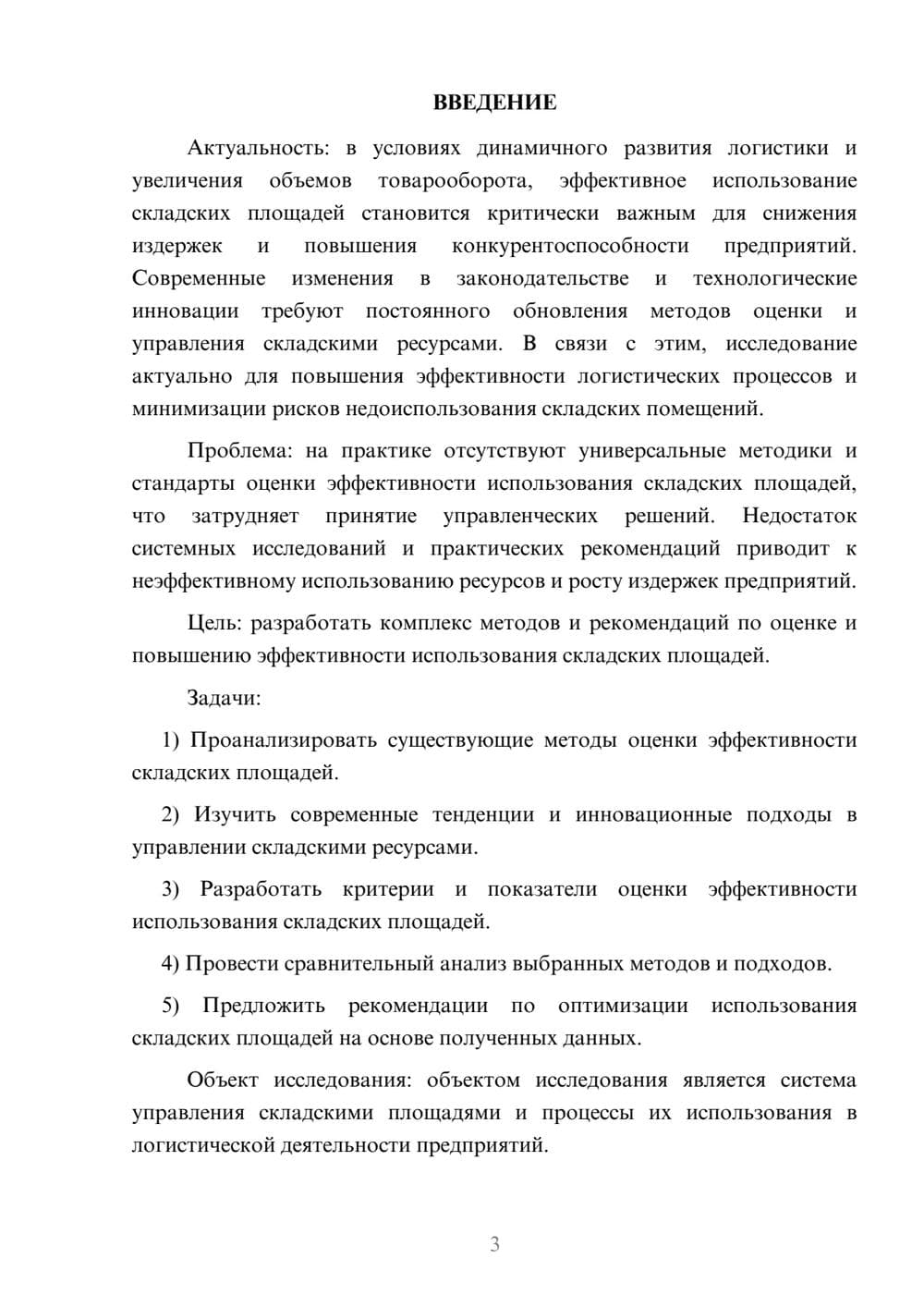 ВВЕДЕНИЕ

Актуальность: в условиях динамичного развития логистики и увеличения объемов товарооборота, эффективное использование складских площадей становится критически важным для снижения издержек и повышения конкурентоспособности предприятий. Современные изменения в законодательстве и технологические инновации требуют постоянного обновления методов оценки и управления складскими ресурсами. В связи с этим, исследование актуально для повышения эффективности логистических процессов и минимизации рисков недоиспользования складских помещений.

Проблема: на практике отсутствуют универсальные методики и стандарты оценки эффективности использования складских площадей, что затрудняет принятие управленческих решений. Недостаток системных исследований и практических рекомендаций приводит к неэффективному использованию ресурсов и росту издержек предприятий.

Цель: разработать комплекс методов и рекомендаций по оценке и повышению эффективности использования складских площадей.

Задачи:

1) Проанализировать существующие методы оценки эффективности складских площадей.

2) Изучить современные тенденции и инновационные подходы в управлении складскими ресурсами.

3) Разработать критерии и показатели оценки эффективности использования складских площадей.

4) Провести сравнительный анализ выбранных методов и подходов.

5) Предложить рекомендации по оптимизации использования складских площадей на основе полученных данных.

Объект исследования: объектом исследования является система управления складскими площадями и процессы их использования в логистической деятельности предприятий.

3